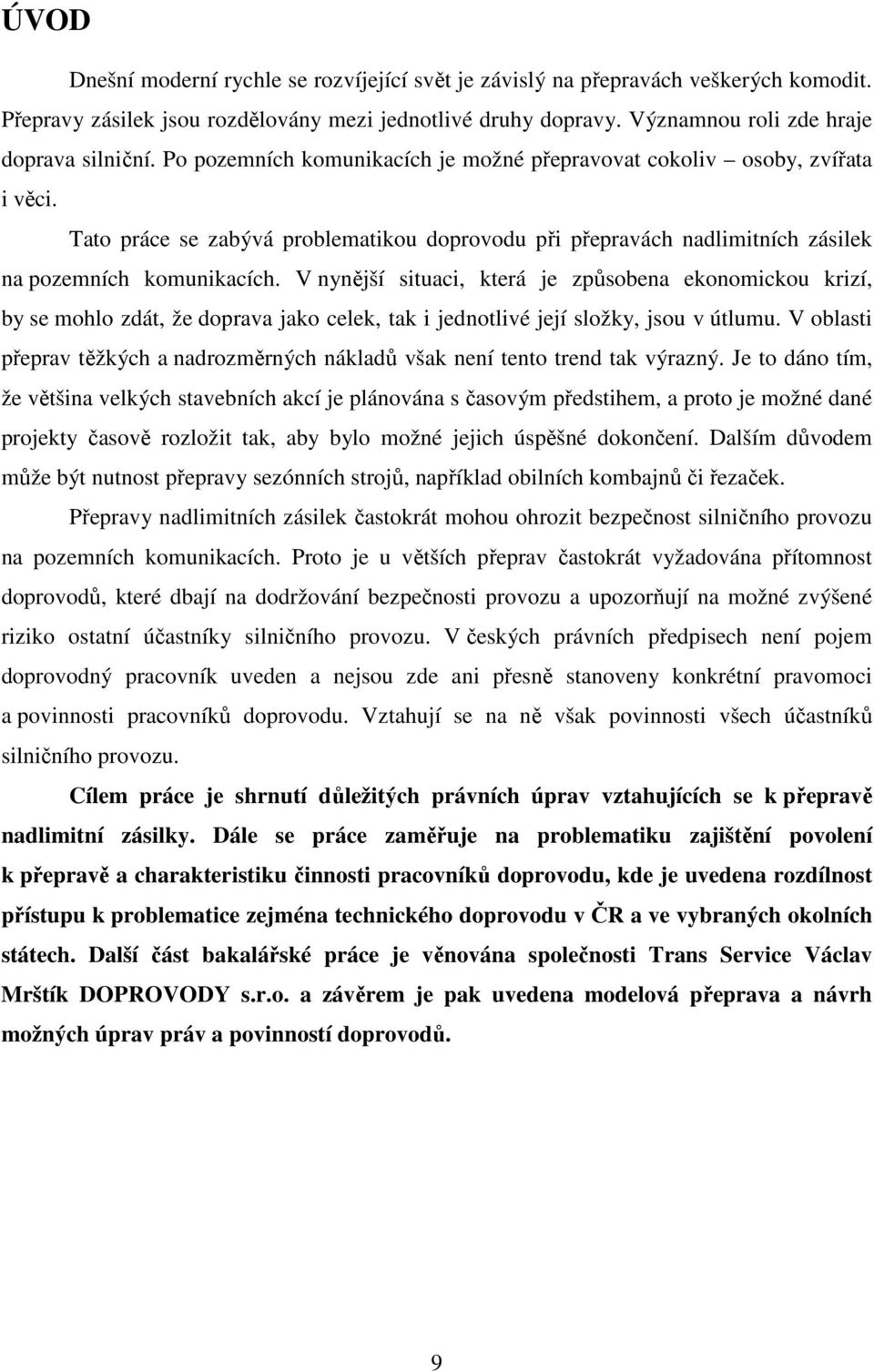 ÚVOD

Dnešní moderní rychle se rozvíjející svět je závislý na přepravách veškerých komodit. Přepravy zásilek jsou rozdělovány mezi jednotlivé druhy dopravy. Významnou roli zde hraje doprava silniční. Po pozemních komunikacích je možné přepravovat cokoliv – osoby, zvířata i věci.

Tato práce se zabývá problematikou doprovodu při přepravách nadlimitních zásilek na pozemních komunikacích. V nynější situaci, která je způsobena ekonomickou krizí, by se mohlo zdát, že doprava jako celek, tak i jednotlivé její složky, jsou v útlumu. V oblasti přeprav těžkých a nadrozměrných nákladů však není tento trend tak výrazný. Je to dáno tím, že většina velkých stavebních akcí je plánována s časovým předstihem, a proto je možné dané projekty časově rozložit tak, aby bylo možné jejich úspěšné dokončení. Dalším důvodem může být nutnost přepravy sezónních strojů, například obilních kombajnů či řezaček.

Přepravy nadlimitních zásilek častokrát mohou ohrozit bezpečnost silničního provozu na pozemních komunikacích. Proto je u větších přeprav častokrát vyžadována přítomnost doprovodů, které dbají na dodržování bezpečnosti provozu a upozorňují na možné zvýšené riziko ostatní účastníky silničního provozu. V českých právních předpisech není pojem doprovodný pracovník uveden a nejsou zde ani přesně stanoveny konkrétní pravomoci a povinnosti pracovníků doprovodu. Vztahují se na ně však povinnosti všech účastníků silničního provozu.

Cílem práce je shrnutí důležitých právních úprav vztahujících se k přepravě nadlimitní zásilky. Dále se práce zaměřuje na problematiku zajištění povolení k přepravě a charakteristiku činnosti pracovníků doprovodu, kde je uvedena rozdílnost přístupu k problematice zejména technického doprovodu v ČR a ve vybraných okolních státech. Další část bakalářské práce je věnována společnosti Trans Service Václav Mrštík DOPROVODY s.r.o. a závěrem je pak uvedena modelová přeprava a návrh možných úprav práv a povinností doprovodů.

9